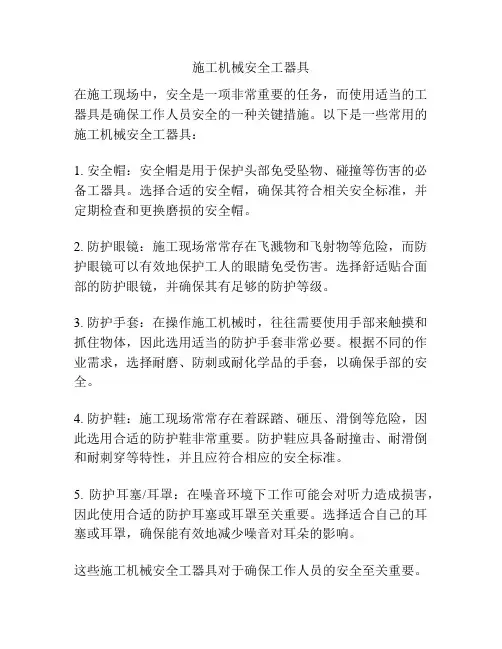 施工机械安全工器具

在施工现场中，安全是一项非常重要的任务，而使用适当的工器具是确保工作人员安全的一种关键措施。以下是一些常用的施工机械安全工器具：

1. 安全帽：安全帽是用于保护头部免受坠物、碰撞等伤害的必备工器具。选择合适的安全帽，确保其符合相关安全标准，并定期检查和更换磨损的安全帽。

2. 防护眼镜：施工现场常常存在飞溅物和飞射物等危险，而防护眼镜可以有效地保护工人的眼睛免受伤害。选择舒适贴合面部的防护眼镜，并确保其有足够的防护等级。

3. 防护手套：在操作施工机械时，往往需要使用手部来触摸和抓住物体，因此选用适当的防护手套非常必要。根据不同的作业需求，选择耐磨、防刺或耐化学品的手套，以确保手部的安全。

4. 防护鞋：施工现场常常存在着踩踏、砸压、滑倒等危险，因此选用合适的防护鞋非常重要。防护鞋应具备耐撞击、耐滑倒和耐刺穿等特性，并且应符合相应的安全标准。

5. 防护耳塞/耳罩：在噪音环境下工作可能会对听力造成损害，因此使用合适的防护耳塞或耳罩至关重要。选择适合自己的耳塞或耳罩，确保能有效地减少噪音对耳朵的影响。

这些施工机械安全工器具对于确保工作人员的安全至关重要。